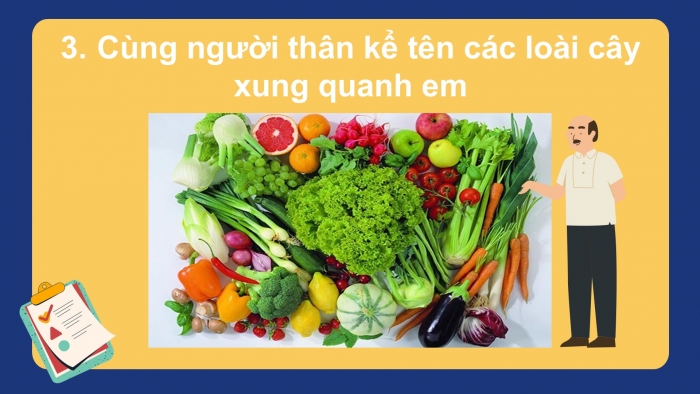 3. Cùng người thân kể tên các loài cây xung quanh em